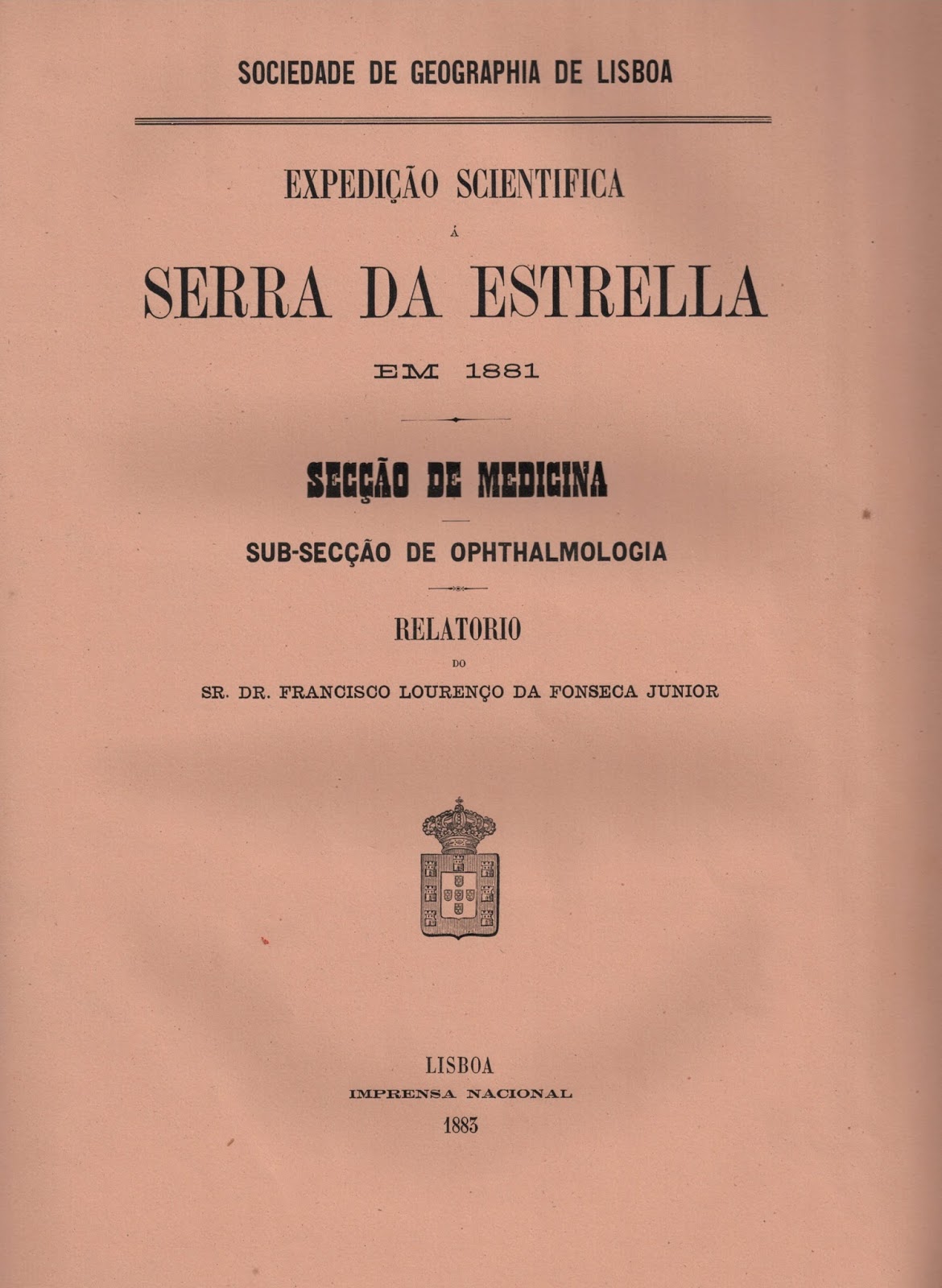 SOCIEDADE DE GEOGRAPHIA DE LISBOA

EXPEDIÇÃO SCIENTIFICA

Á

SERRA DA ESTRELLA

EM 1881

SECÇÃO DE MEDICINA

SUB-SECÇÃO DE OPHTHALMOLOGIA

RELATORIO

DO

SR. DR. FRANCISCO LOURENÇO DA FONSECA JUNIOR

LISBOA
IMPRENSA NACIONAL
1883